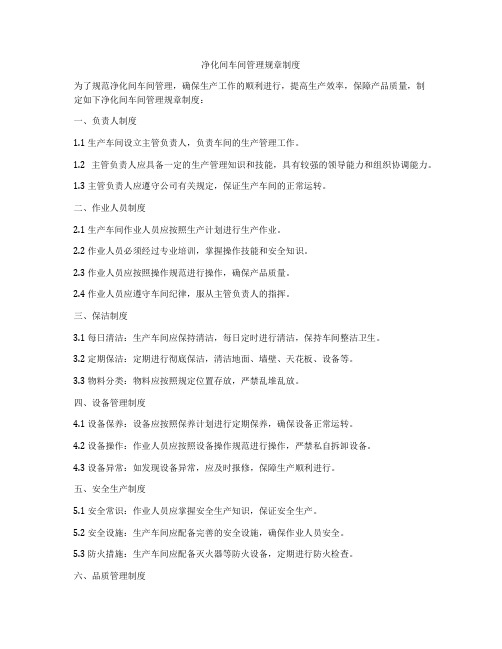 净化间车间管理规章制度

为了规范净化间车间管理，确保生产工作的顺利进行，提高生产效率，保障产品质量，制定如下净化间车间管理规章制度：

一、负责人制度

1.1 生产车间设立主管负责人，负责车间的生产管理工作。

1.2 主管负责人应具备一定的生产管理知识和技能，具有较强的领导能力和组织协调能力。

1.3 主管负责人应遵守公司有关规定，保证生产车间的正常运转。

二、作业人员制度

2.1 生产车间作业人员应按照生产计划进行生产作业。

2.2 作业人员必须经过专业培训，掌握操作技能和安全知识。

2.3 作业人员应按照操作规范进行操作，确保产品质量。

2.4 作业人员应遵守车间纪律，服从主管负责人的指挥。

三、保洁制度

3.1 每日清洁：生产车间应保持清洁，每日定时进行清洁，保持车间整洁卫生。

3.2 定期保洁：定期进行彻底保洁，清洁地面、墙壁、天花板、设备等。

3.3 物料分类：物料应按照规定位置存放，严禁乱堆乱放。

四、设备管理制度

4.1 设备保养：设备应按照保养计划进行定期保养，确保设备正常运转。

4.2 设备操作：作业人员应按照设备操作规范进行操作，严禁私自拆卸设备。

4.3 设备异常：如发现设备异常，应及时报修，保障生产顺利进行。

五、安全生产制度

5.1 安全常识：作业人员应掌握安全生产知识，保证安全生产。

5.2 安全设施：生产车间应配备完善的安全设施，确保作业人员安全。

5.3 防火措施：生产车间应配备灭火器等防火设备，定期进行防火检查。

六、品质管理制度